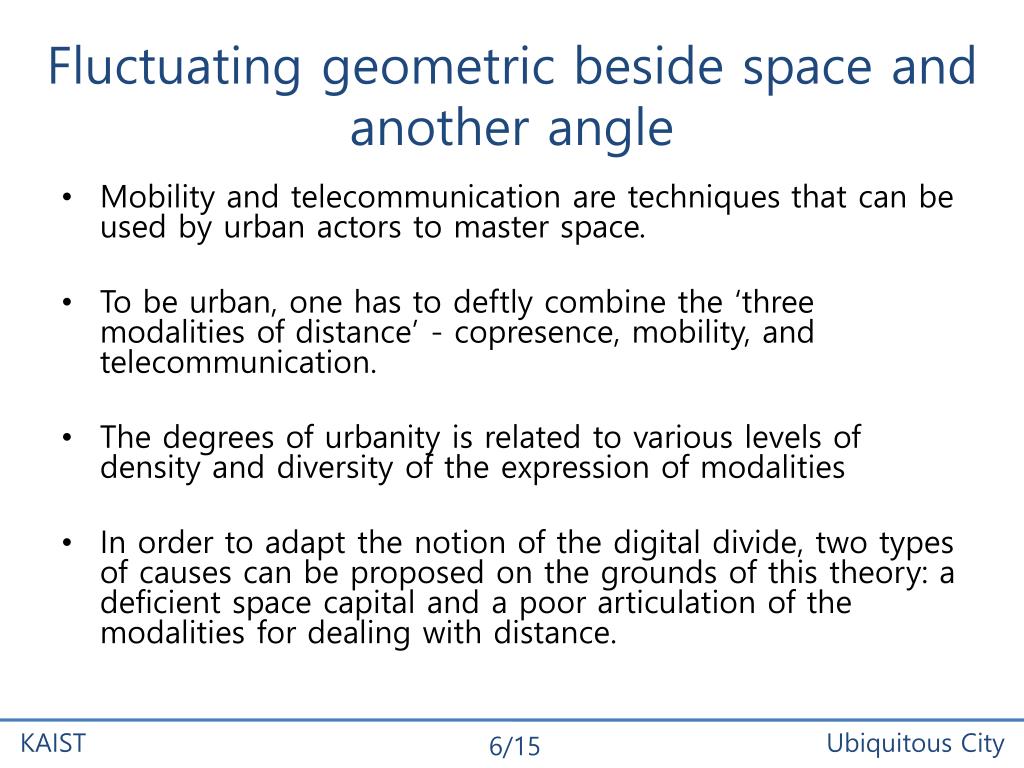 Fluctuating geometric beside space and another angle

• Mobility and telecommunication are techniques that can be used by urban actors to master space.

• To be urban, one has to deftly combine the ‘three modalities of distance’ - copresence, mobility, and telecommunication.

• The degrees of urbanity is related to various levels of density and diversity of the expression of modalities

• In order to adapt the notion of the digital divide, two types of causes can be proposed on the grounds of this theory: a deficient space capital and a poor articulation of the modalities for dealing with distance.

KAIST

6/15

Ubiquitous City